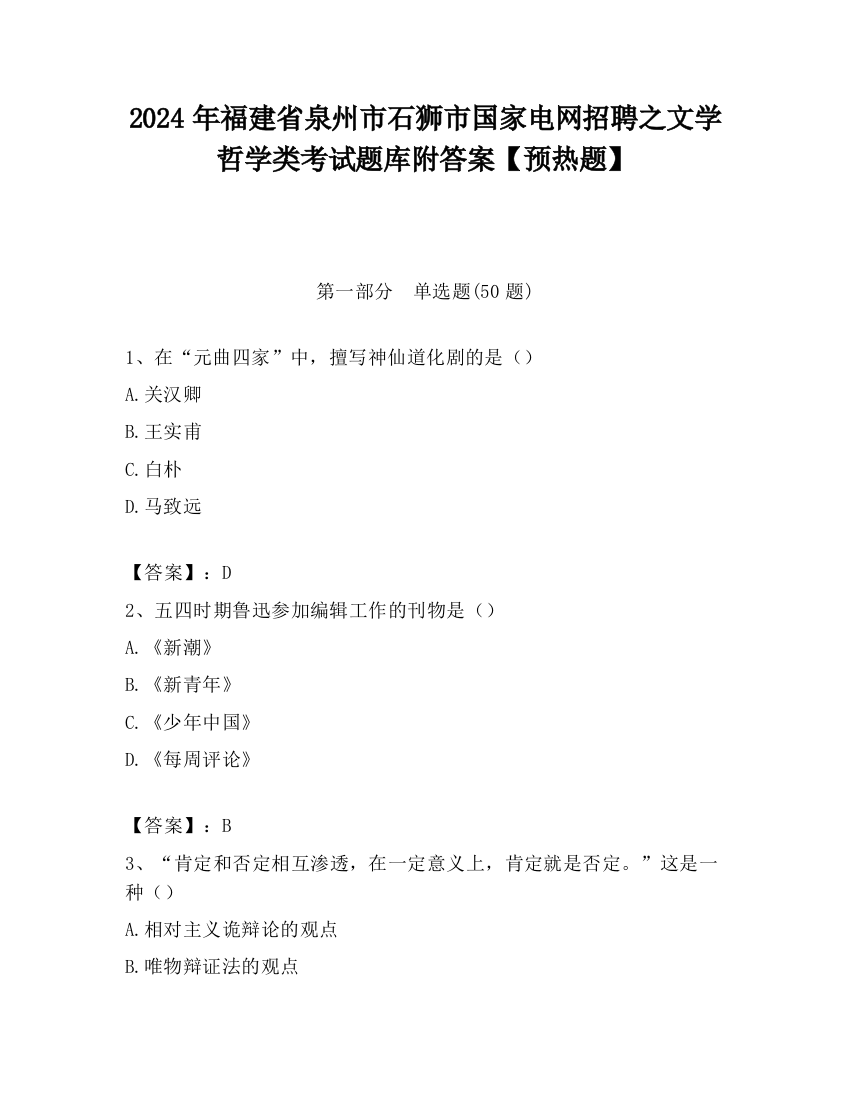 2024 年福建省泉州市石狮市国家电网招聘之文学哲学类考试题库附答案【预热题】

第一部分　单选题(50 题)

1、在“元曲四家”中，擅写神仙道化剧的是（）

A.关汉卿

B.王实甫

C.白朴

D.马致远

【答案】：D

2、五四时期鲁迅参加编辑工作的刊物是（）

A.《新潮》

B.《新青年》

C.《少年中国》

D.《每周评论》

【答案】：B

3、“肯定和否定相互渗透，在一定意义上，肯定就是否定。”这是一种（）

A.相对主义诡辩论的观点

B.唯物辩证法的观点